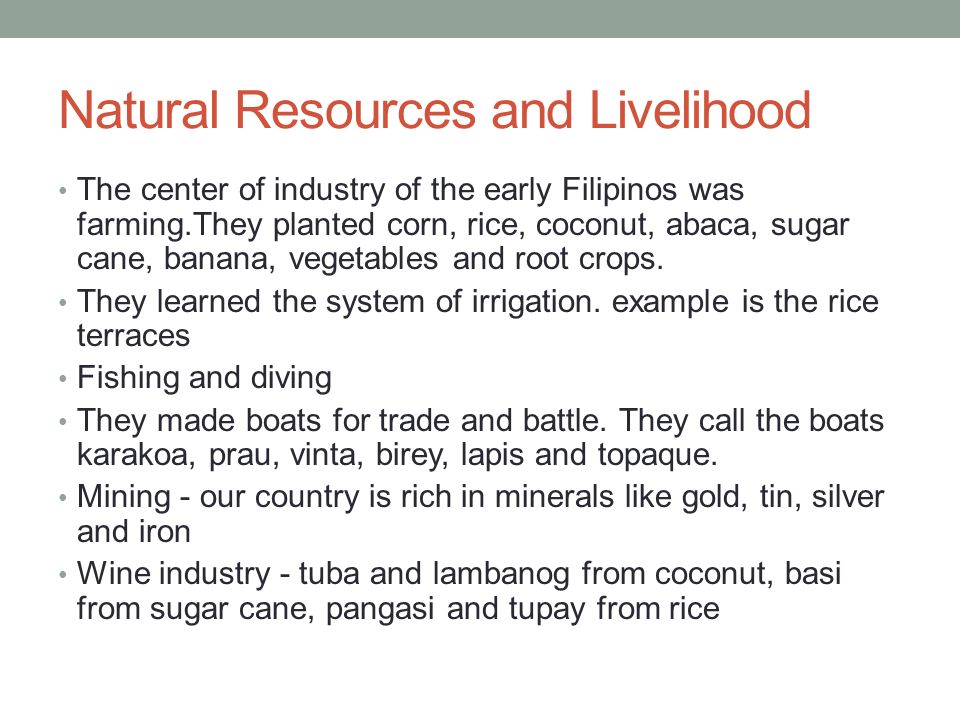 Natural Resources and Livelihood

• The center of industry of the early Filipinos was farming.They planted corn, rice, coconut, abaca, sugar cane, banana, vegetables and root crops.
• They learned the system of irrigation. example is the rice terraces
• Fishing and diving
• They made boats for trade and battle. They call the boats karakoa, prau, vinta, birey, lapis and topaque.
• Mining - our country is rich in minerals like gold, tin, silver and iron
• Wine industry - tuba and lambanog from coconut, basi from sugar cane, pangasi and tupay from rice